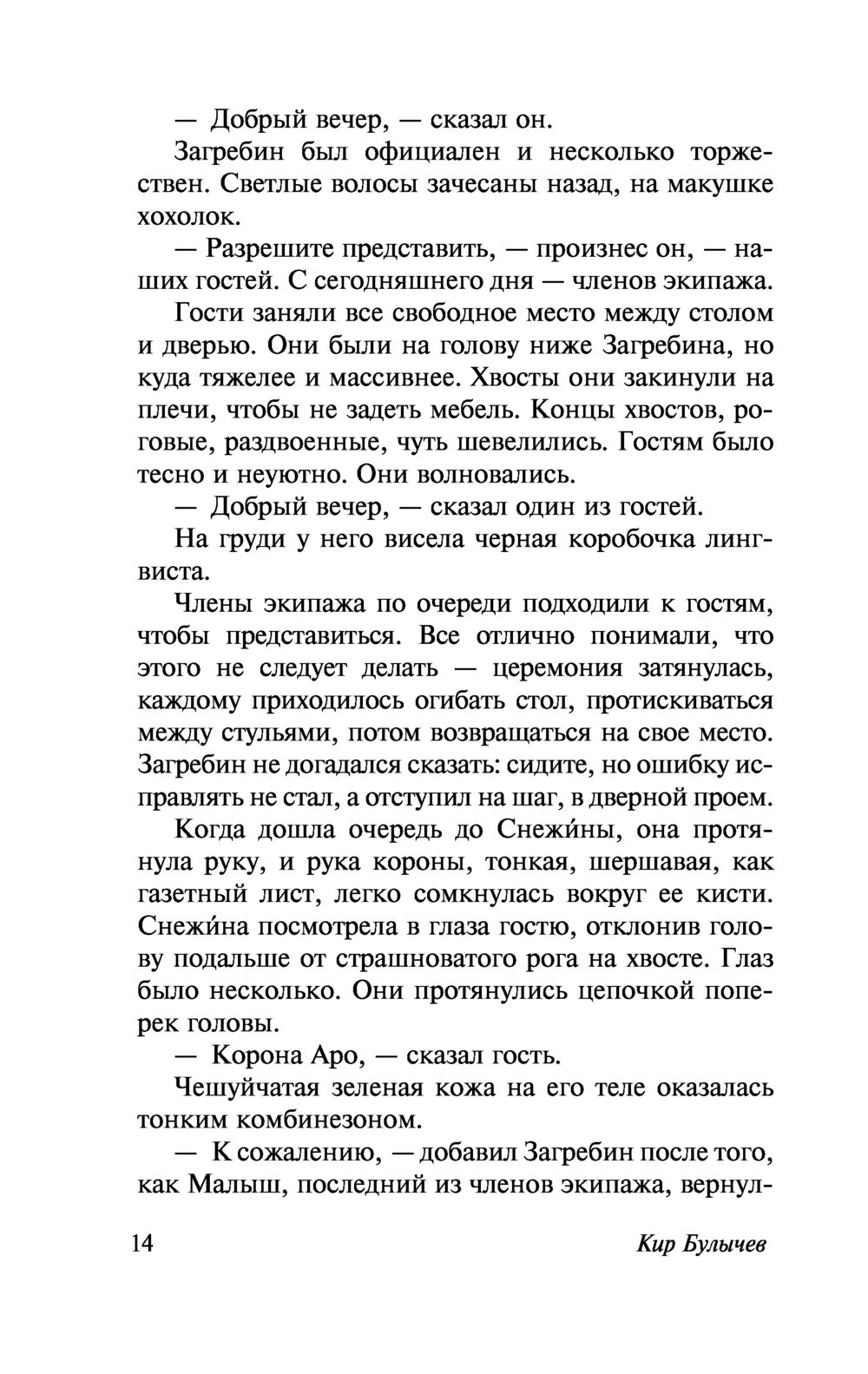 — Добрый вечер, — сказал он.

Загребин был официален и несколько торжествен. Светлые волосы зачесаны назад, на макушке хохолок.

— Разрешите представить, — произнес он, — наших гостей. С сегодняшнего дня — членов экипажа.

Гости заняли все свободное место между столом и дверью. Они были на голову ниже Загребина, но куда тяжелее и массивнее. Хвосты они закинули на плечи, чтобы не задеть мебель. Концы хвостов, роговые, раздвоенные, чуть шевелились. Гостям было тесно и неуютно. Они волновались.

— Добрый вечер, — сказал один из гостей.

На груди у него висела черная коробочка лингвиста.

Члены экипажа по очереди подходили к гостям, чтобы представиться. Все отлично понимали, что этого не следует делать — церемония затянулась, каждому приходилось огибать стол, протискиваться между стульями, потом возвращаться на свое место. Загребин не догадался сказать: сидите, но ошибку исправлять не стал, а отступил на шаг, в дверной проем.

Когда дошла очередь до Снежи́ны, она протянула руку, и рука короны, тонкая, шершавая, как газетный лист, легко сомкнулась вокруг ее кисти. Снежи́на посмотрела в глаза гостю, отклонив голову подальше от страшноватого рога на хвосте. Глаз было несколько. Они протянулись цепочкой поперек головы.

— Корона Аро, — сказал гость.

Чешуйчатая зеленая кожа на его теле оказалась тонким комбинезоном.

— К сожалению, — добавил Загребин после того, как Малыш, последний из членов экипажа, вернул-

14 Кир Булычев